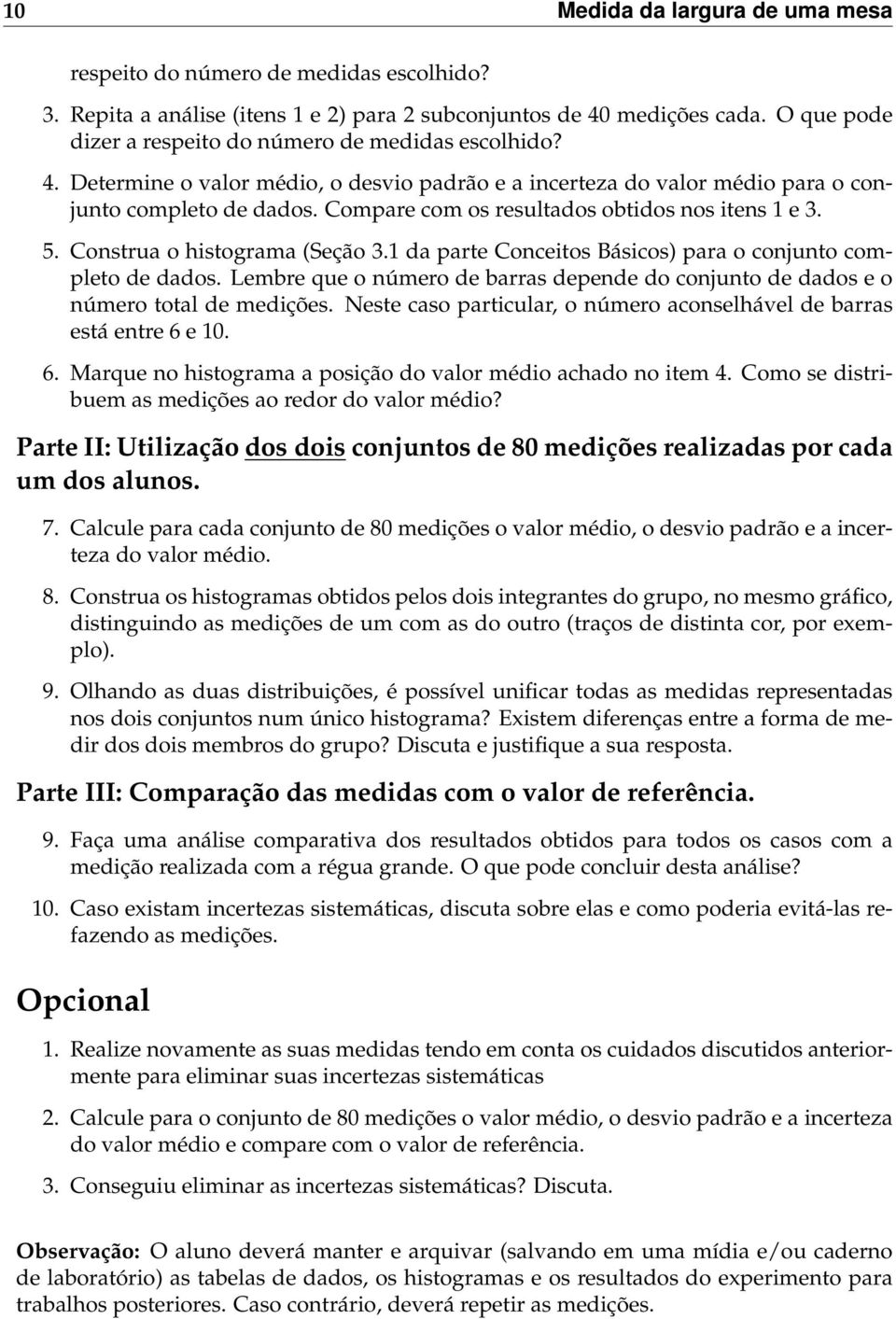 10 Medida da largura de uma mesa

respeito do número de medidas escolhido?

3. Repita a análise (itens 1 e 2) para 2 subconjuntos de 40 medições cada. O que pode dizer a respeito do número de medidas escolhido?

4. Determine o valor médio, o desvio padrão e a incerteza do valor médio para o conjunto completo de dados. Compare com os resultados obtidos nos itens 1 e 3.

5. Construa o histograma (Seção 3.1 da parte Conceitos Básicos) para o conjunto completo de dados. Lembre que o número de barras depende do conjunto de dados e o número total de medições. Neste caso particular, o número aconselhável de barras está entre 6 e 10.

6. Marque no histograma a posição do valor médio achado no item 4. Como se distribuem as medições ao redor do valor médio?

Parte II: Utilização dos dois conjuntos de 80 medições realizadas por cada um dos alunos.

7. Calcule para cada conjunto de 80 medições o valor médio, o desvio padrão e a incerteza do valor médio.

8. Construa os histogramas obtidos pelos dois integrantes do grupo, no mesmo gráfico, distinguindo as medições de um com as do outro (traços de distinta cor, por exemplo).

9. Olhando as duas distribuições, é possível unificar todas as medidas representadas nos dois conjuntos num único histograma? Existem diferenças entre a forma de medir dos dois membros do grupo? Discuta e justifique a sua resposta.

Parte III: Comparação das medidas com o valor de referência.

9. Faça uma análise comparativa dos resultados obtidos para todos os casos com a medição realizada com a régua grande. O que pode concluir desta análise?

10. Caso existam incertezas sistemáticas, discuta sobre elas e como poderia evitá-las refazendo as medições.

Opcional

1. Realize novamente as suas medidas tendo em conta os cuidados discutidos anteriormente para eliminar suas incertezas sistemáticas

2. Calcule para o conjunto de 80 medições o valor médio, o desvio padrão e a incerteza do valor médio e compare com o valor de referência.

3. Conseguiu eliminar as incertezas sistemáticas? Discuta.

Observação: O aluno deverá manter e arquivar (salvando em uma mídia e/ou caderno de laboratório) as tabelas de dados, os histogramas e os resultados do experimento para trabalhos posteriores. Caso contrário, deverá repetir as medições.